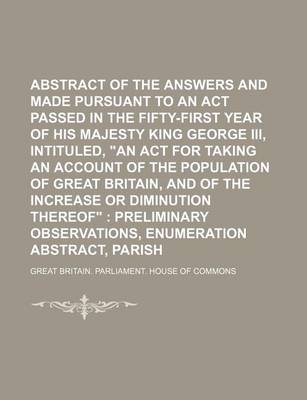 ABSTRACT OF THE ANSWERS AND MADE PURSUANT TO AN ACT PASSED IN THE FIFTY-FIRST YEAR OF HIS MAJESTY KING GEORGE III, INTITULED, "AN ACT FOR TAKING AN ACCOUNT OF THE POPULATION OF GREAT BRITAIN, AND OF THE INCREASE OR DIMINUTION THEREOF" : PRELIMINARY OBSERVATIONS, ENUMERATION ABSTRACT, PARISH

GREAT BRITAIN. PARLIAMENT. HOUSE OF COMMONS